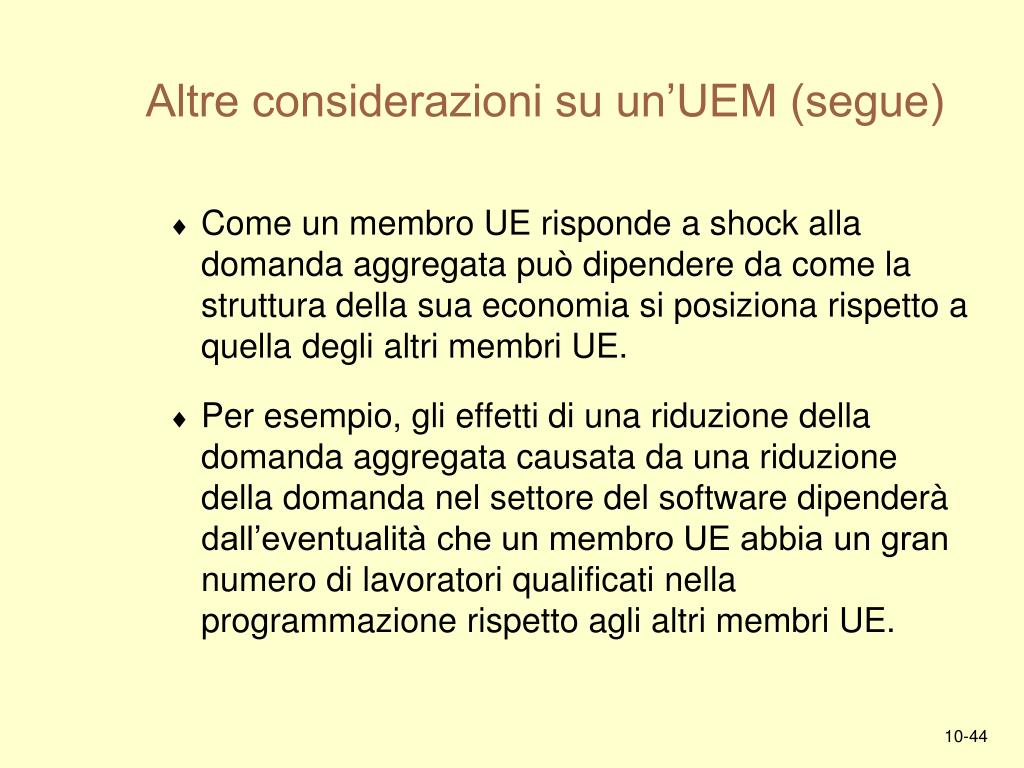 Altre considerazioni su un’UEM (segue)

♦ Come un membro UE risponde a shock alla domanda aggregata può dipendere da come la struttura della sua economia si posiziona rispetto a quella degli altri membri UE.

♦ Per esempio, gli effetti di una riduzione della domanda aggregata causata da una riduzione della domanda nel settore del software dipenderà dall’eventualità che un membro UE abbia un gran numero di lavoratori qualificati nella programmazione rispetto agli altri membri UE.

10-44